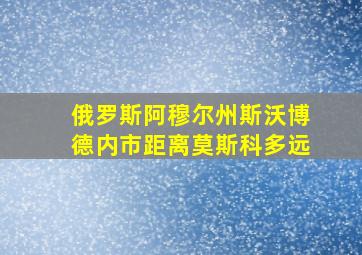 俄罗斯阿穆尔州斯沃博德内市距离莫斯科多远